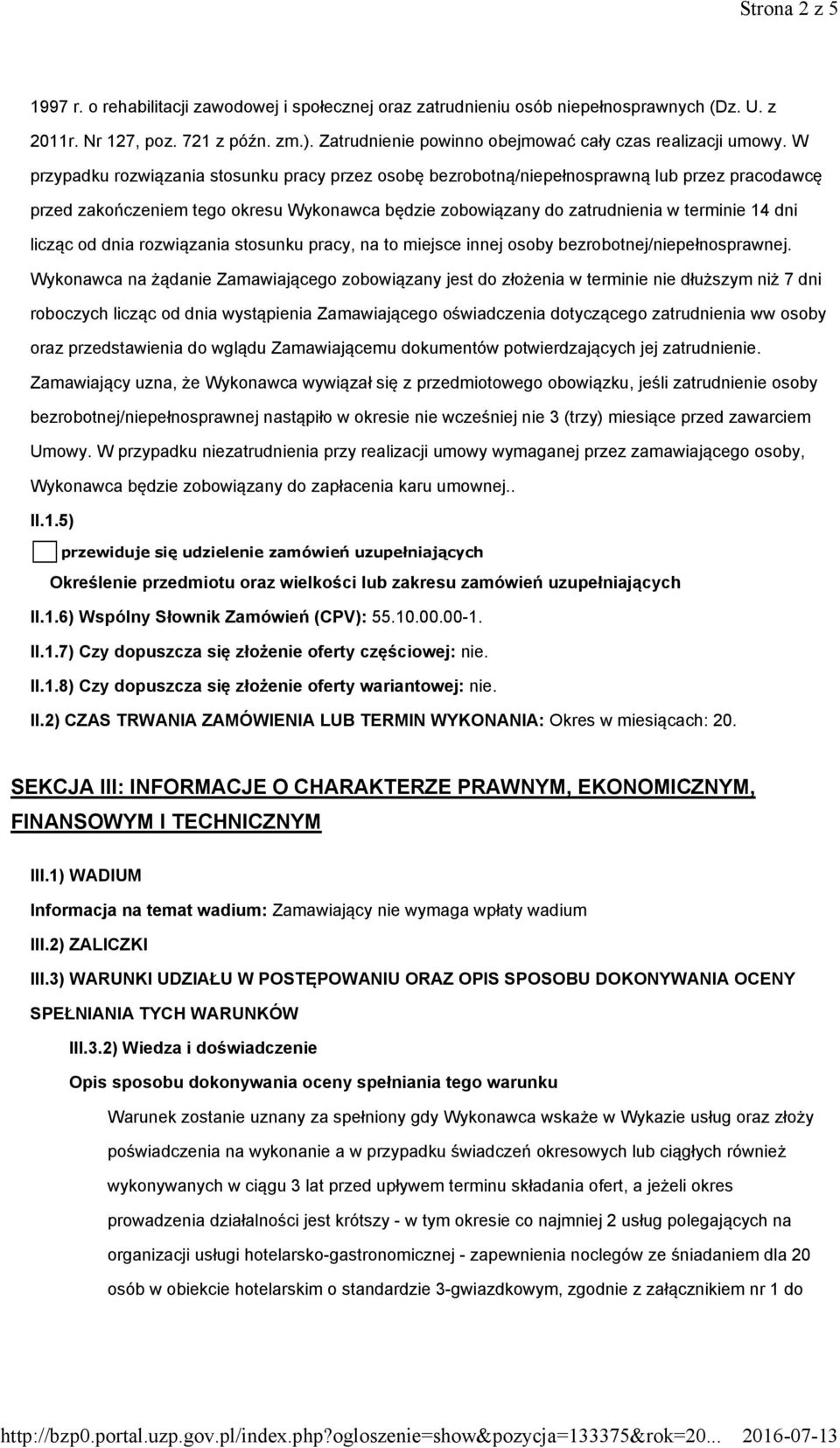 Strona 2 z 5

1997 r. o rehabilitacji zawodowej i społecznej oraz zatrudnieniu osób niepełnosprawnych (Dz. U. z 2011r. Nr 127, poz. 721 z późn. zm.). Zatrudnienie powinno obejmować cały czas realizacji umowy. W przypadku rozwiązania stosunku pracy przez osobę bezrobotną/niepełnosprawną lub przez pracodawcę przed zakończeniem tego okresu Wykonawca będzie zobowiązany do zatrudnienia w terminie 14 dni licząc od dnia rozwiązania stosunku pracy, na to miejsce innej osoby bezrobotnej/niepełnosprawnej. Wykonawca na żądanie Zamawiającego zobowiązany jest do złożenia w terminie nie dłuższym niż 7 dni roboczych licząc od dnia wystąpienia Zamawiającego oświadczenia dotyczącego zatrudnienia ww osoby oraz przedstawienia do wglądu Zamawiającemu dokumentów potwierdzających jej zatrudnienie. Zamawiający uzna, że Wykonawca wywiązał się z przedmiotowego obowiązku, jeśli zatrudnienie osoby bezrobotnej/niepełnosprawnej nastąpiło w okresie nie wcześniej nie 3 (trzy) miesiące przed zawarciem Umowy. W przypadku niezatrudnienia przy realizacji umowy wymaganej przez zamawiającego osoby, Wykonawca będzie zobowiązany do zapłacenia karu umownej..

II.1.5)

przewiduje się udzielenie zamówień uzupełniających

Określenie przedmiotu oraz wielkości lub zakresu zamówień uzupełniających

II.1.6) Wspólny Słownik Zamówień (CPV): 55.10.00.00-1.

II.1.7) Czy dopuszcza się złożenie oferty częściowej: nie.

II.1.8) Czy dopuszcza się złożenie oferty wariantowej: nie.

II.2) CZAS TRWANIA ZAMÓWIENIA LUB TERMIN WYKONANIA: Okres w miesiącach: 20.

SEKCJA III: INFORMACJE O CHARAKTERZE PRAWNYM, EKONOMICZNYM, FINANSOWYM I TECHNICZNYM

III.1) WADIUM

Informacja na temat wadium: Zamawiający nie wymaga wpłaty wadium

III.2) ZALICZKI

III.3) WARUNKI UDZIAŁU W POSTĘPOWANIU ORAZ OPIS SPOSOBU DOKONYWANIA OCENY SPEŁNIANIA TYCH WARUNKÓW

III.3.2) Wiedza i doświadczenie

Opis sposobu dokonywania oceny spełniania tego warunku

Warunek zostanie uznany za spełniony gdy Wykonawca wskaże w Wykazie usług oraz złoży poświadczenia na wykonanie a w przypadku świadczeń okresowych lub ciągłych również wykonywanych w ciągu 3 lat przed upływem terminu składania ofert, a jeżeli okres prowadzenia działalności jest krótszy - w tym okresie co najmniej 2 usług polegających na organizacji usługi hotelarsko-gastronomicznej - zapewnienia noclegów ze śniadaniem dla 20 osób w obiekcie hotelarskim o standardzie 3-gwiazdkowym, zgodnie z załącznikiem nr 1 do

http://bzp0.portal.uzp.gov.pl/index.php?ogloszenie=show&pozycja=133375&rok=20... 2016-07-13